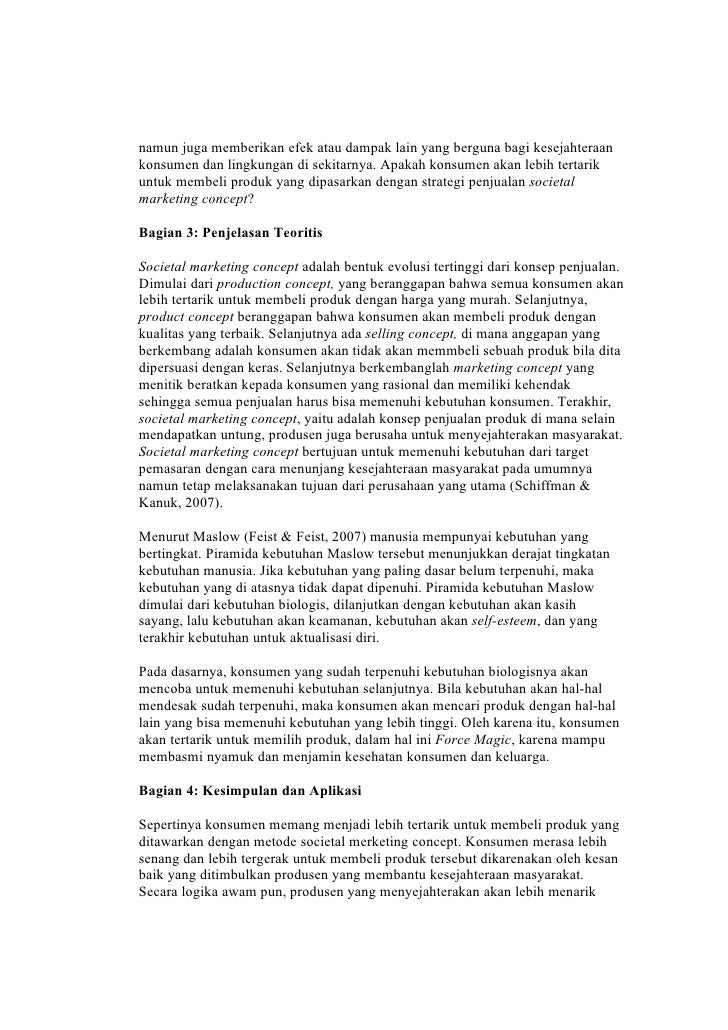 namun juga memberikan efek atau dampak lain yang berguna bagi kesejahteraan konsumen dan lingkungan di sekitarnya. Apakah konsumen akan lebih tertarik untuk membeli produk yang dipasarkan dengan strategi penjualan societal marketing concept?

Bagian 3: Penjelasan Teoritis

Societal marketing concept adalah bentuk evolusi tertinggi dari konsep penjualan. Dimulai dari production concept, yang beranggapan bahwa semua konsumen akan lebih tertarik untuk membeli produk dengan harga yang murah. Selanjutnya, product concept beranggapan bahwa konsumen akan membeli produk dengan kualitas yang terbaik. Selanjutnya ada selling concept, di mana anggapan yang berkembang adalah konsumen akan tidak akan memmbeli sebuah produk bila dita dipersuasi dengan keras. Selanjutnya berkembanglah marketing concept yang menitik beratkan kepada konsumen yang rasional dan memiliki kehendak sehingga semua penjualan harus bisa memenuhi kebutuhan konsumen. Terakhir, societal marketing concept, yaitu adalah konsep penjualan produk di mana selain mendapatkan untung, produsen juga berusaha untuk menyejahterakan masyarakat. Societal marketing concept bertujuan untuk memenuhi kebutuhan dari target pemasaran dengan cara menunjang kesejahteraan masyarakat pada umumnya namun tetap melaksanakan tujuan dari perusahaan yang utama (Schiffman & Kanuk, 2007).

Menurut Maslow (Feist & Feist, 2007) manusia mempunyai kebutuhan yang bertingkat. Piramida kebutuhan Maslow tersebut menunjukkan derajat tingkatan kebutuhan manusia. Jika kebutuhan yang paling dasar belum terpenuhi, maka kebutuhan yang di atasnya tidak dapat dipenuhi. Piramida kebutuhan Maslow dimulai dari kebutuhan biologis, dilanjutkan dengan kebutuhan akan kasih sayang, lalu kebutuhan akan keamanan, kebutuhan akan self-esteem, dan yang terakhir kebutuhan untuk aktualisasi diri.

Pada dasarnya, konsumen yang sudah terpenuhi kebutuhan biologisnya akan mencoba untuk memenuhi kebutuhan selanjutnya. Bila kebutuhan akan hal-hal mendesak sudah terpenuhi, maka konsumen akan mencari produk dengan hal-hal lain yang bisa memenuhi kebutuhan yang lebih tinggi. Oleh karena itu, konsumen akan tertarik untuk memilih produk, dalam hal ini Force Magic, karena mampu membasmi nyamuk dan menjamin kesehatan konsumen dan keluarga.

Bagian 4: Kesimpulan dan Aplikasi

Sepertinya konsumen memang menjadi lebih tertarik untuk membeli produk yang ditawarkan dengan metode societal merketing concept. Konsumen merasa lebih senang dan lebih tergerak untuk membeli produk tersebut dikarenakan oleh kesan baik yang ditimbulkan produsen yang membantu kesejahteraan masyarakat. Secara logika awam pun, produsen yang menyejahterakan akan lebih menarik